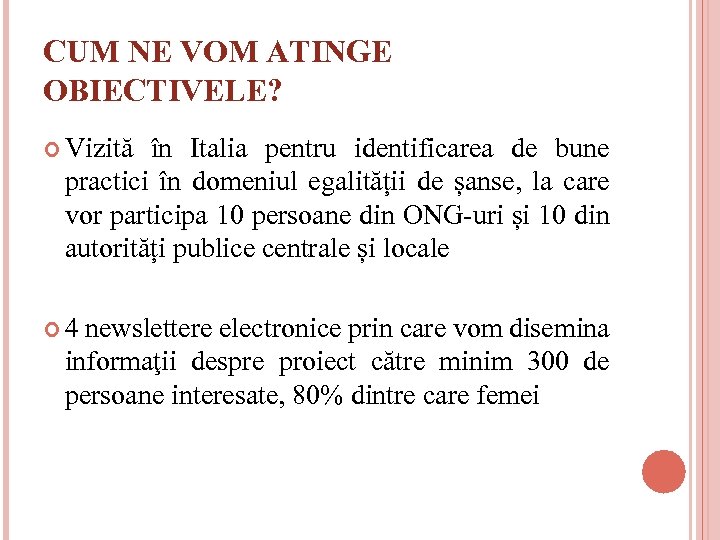 CUM NE VOM ATINGE OBIECTIVELE?

Vizită în Italia pentru identificarea de bune practici în domeniul egalității de șanse, la care vor participa 10 persoane din ONG-uri și 10 din autorități publice centrale și locale

4 newslettere electronice prin care vom disemina informaţii despre proiect către minim 300 de persoane interesate, 80% dintre care femei